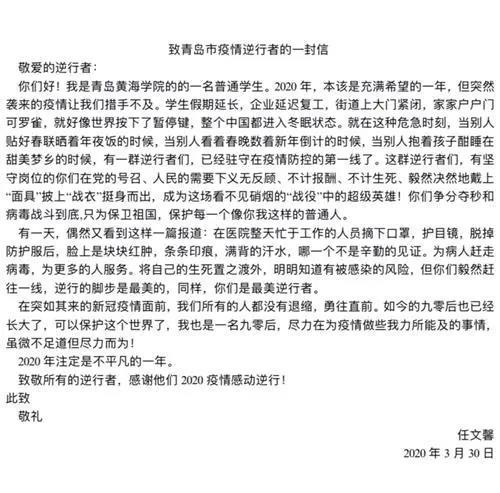 致青岛市疫情逆行者的一封信

敬爱的逆行者：

你们好！我是青岛黄海学院的的一名普通学生。2020 年，本该是充满希望的一年，但突然袭来的疫情让我们措手不及。学生假期延长，企业延迟复工，街道上大门紧闭，家家户户门可罗雀，就好像世界按下了暂停键，整个中国都进入冬眠状态。就在这种危急时刻，当别人贴好春联晒着年夜饭的时候，当别人看着春晚数着新年倒计的时候，当别人抱着孩子酣睡在甜美梦乡的时候，有一群逆行者们，已经驻守在疫情防控的第一线了。这群逆行者们，有坚守岗位的你们在党的号召、人民的需要下义无反顾、不计报酬、不计生死、毅然决然地戴上“面具”披上“战衣”挺身而出，成为这场看不见硝烟的“战役”中的超级英雄！你们争分夺秒和病毒战斗到底,只为保卫祖国，保护每一个像你我这样的普通人。

有一天，偶然又看到这样一篇报道：在医院整天忙于工作的人员摘下口罩，护目镜，脱掉防护服后，脸上是块块红肿，条条印痕，满背的汗水，哪一个不是辛勤的见证。为病人赶走病毒，为更多的人服务。将自己的生死置之渡外，明明知道有被感染的风险，但你们毅然赶往一线，逆行的脚步是最美的，同样，你们是最美逆行者。

在突如其来的新冠疫情面前，我们所有的人都没有退缩，勇往直前。如今的九零后也已经长大了，可以保护这个世界了，我也是一名九零后，尽力在为疫情做些我力所能及的事情，虽微不足道但尽力而为！

2020 年注定是不平凡的一年。

致敬所有的逆行者，感谢他们 2020 疫情感动逆行！

此致

敬礼

任文馨

2020 年 3 月 30 日